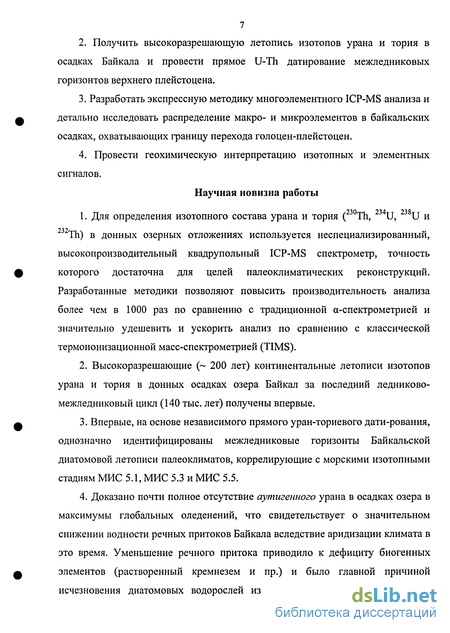 7

2. Получить высокоразрешающую летопись изотопов урана и тория в осадках Байкала и провести прямое U-Th датирование межледниковых горизонтов верхнего плейстоцена.

3. Разработать экспрессную методику многоэлементного ICP-MS анализа и детально исследовать распределение макро- и микроэлементов в байкальских осадках, охватывающих границу перехода голоцен-плейстоцен.

4. Провести геохимическую интерпретацию изотопных и элементных сигналов.

Научная новизна работы

1. Для определения изотопного состава урана и тория ($^{230}$Th, $^{234}$U, $^{238}$U и $^{232}$Th) в донных озерных отложениях используется неспециализированный, высокопроизводительный квадрупольный ICP-MS спектрометр, точность которого достаточна для целей палеоклиматических реконструкций. Разработанные методики позволяют повысить производительность анализа более чем в 1000 раз по сравнению с традиционной α-спектрометрией и значительно удешевить и ускорить анализ по сравнению с классической термоионизационной масс-спектрометрией (TIMS).

2. Высокоразрешающие (~ 200 лет) континентальные летописи изотопов урана и тория в донных осадках озера Байкал за последний ледниково-межледниковый цикл (140 тыс. лет) получены впервые.

3. Впервые, на основе независимого прямого уран-ториевого дати-рования, однозначно идентифицированы межледниковые горизонты Байкальской диатомовой летописи палеоклиматов, коррелирующие с морскими изотопными стадиям МИС 5.1, МИС 5.3 и МИС 5.5.

4. Доказано почти полное отсутствие аутигенного урана в осадках озера в максимумы глобальных оледенений, что свидетельствует о значительном снижении водности речных притоков Байкала вследствие аридизации климата в это время. Уменьшение речного притока приводило к дефициту биогенных элементов (растворенный кремнезем и пр.) и было главной причиной исчезновения диатомовых водорослей из

dsLib.net
библиотека диссертаций